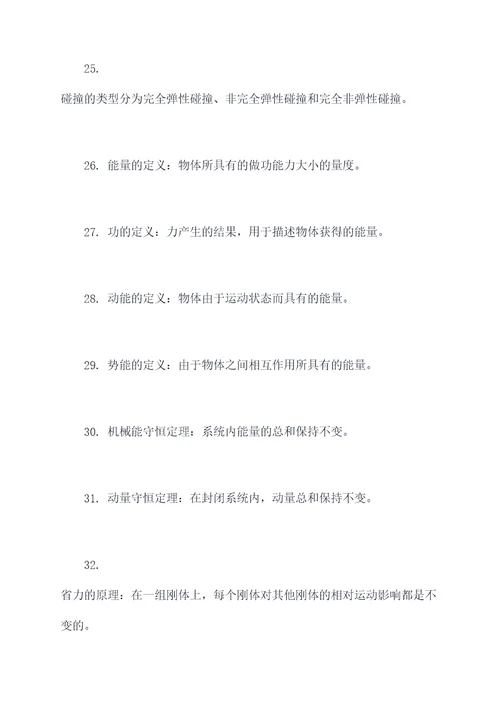 25.
碰撞的类型分为完全弹性碰撞、非完全弹性碰撞和完全非弹性碰撞。

26. 能量的定义：物体所具有的做功能力大小的量度。

27. 功的定义：力产生的结果，用于描述物体获得的能量。

28. 动能的定义：物体由于运动状态而具有的能量。

29. 势能的定义：由于物体之间相互作用所具有的能量。

30. 机械能守恒定理：系统内能量的总和保持不变。

31. 动量守恒定理：在封闭系统内，动量总和保持不变。

32.
省力的原理：在一组刚体上，每个刚体对其他刚体的相对运动影响都是不变的。